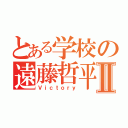 とある学校の遠藤哲平Ⅱ
Victory